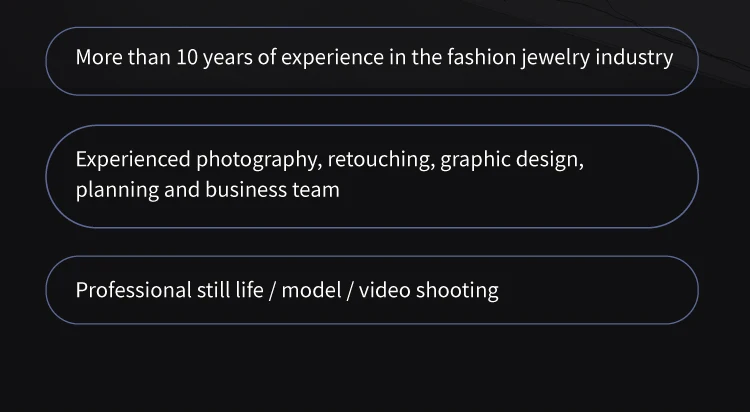 More than 10 years of experience in the fashion jewelry industry

Experienced photography, retouching, graphic design, planning and business team

Professional still life / model / video shooting